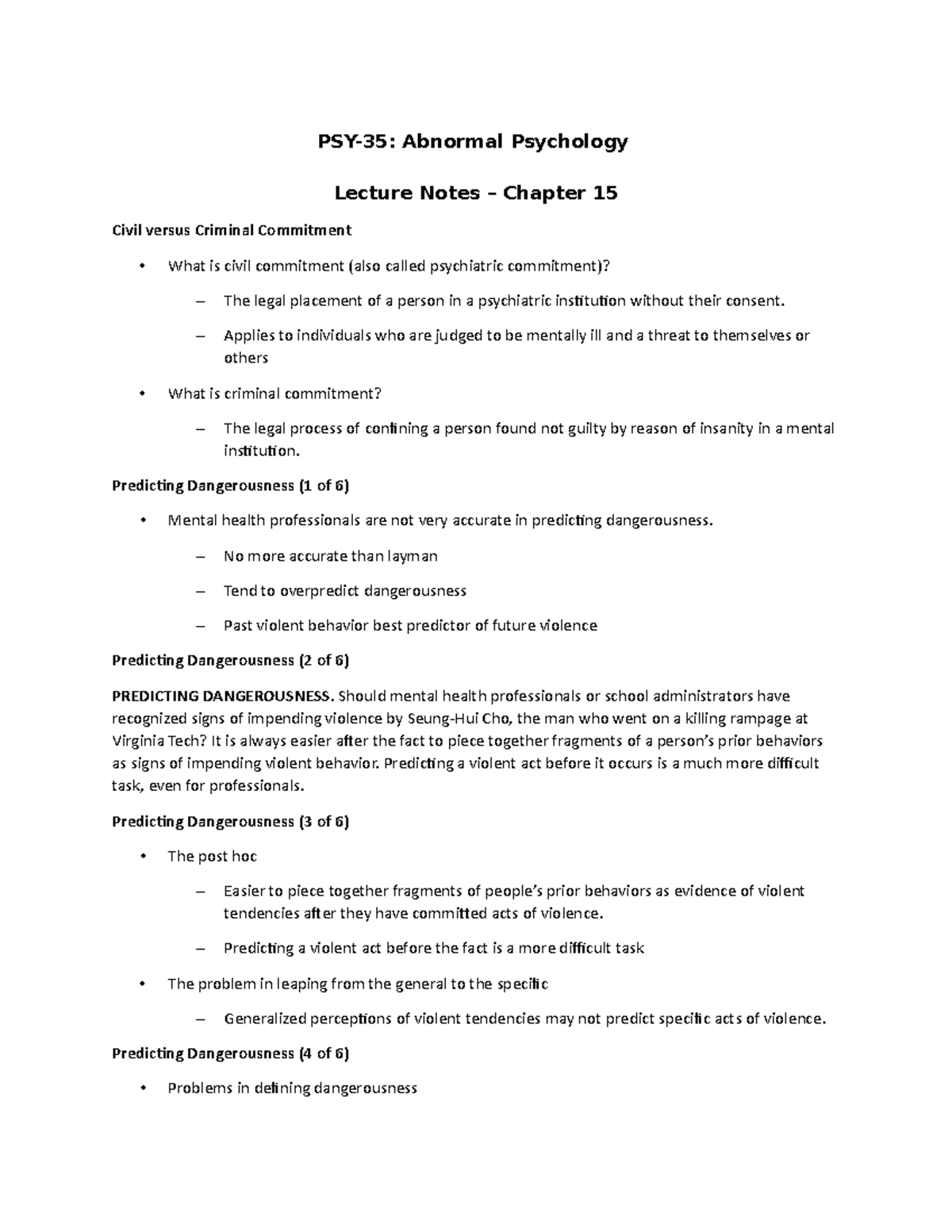 PSY-35: Abnormal Psychology

Lecture Notes – Chapter 15

Civil versus Criminal Commitment

• What is civil commitment (also called psychiatric commitment)?

– The legal placement of a person in a psychiatric institution without their consent.

– Applies to individuals who are judged to be mentally ill and a threat to themselves or others

• What is criminal commitment?

– The legal process of confining a person found not guilty by reason of insanity in a mental institution.

Predicting Dangerousness (1 of 6)

• Mental health professionals are not very accurate in predicting dangerousness.

– No more accurate than layman

– Tend to overpredict dangerousness

– Past violent behavior best predictor of future violence

Predicting Dangerousness (2 of 6)

PREDICTING DANGEROUSNESS. Should mental health professionals or school administrators have recognized signs of impending violence by Seung-Hui Cho, the man who went on a killing rampage at Virginia Tech? It is always easier after the fact to piece together fragments of a person's prior behaviors as signs of impending violent behavior. Predicting a violent act before it occurs is a much more difficult task, even for professionals.

Predicting Dangerousness (3 of 6)

• The post hoc

– Easier to piece together fragments of people's prior behaviors as evidence of violent tendencies after they have committed acts of violence.

– Predicting a violent act before the fact is a more difficult task

• The problem in leaping from the general to the specific

– Generalized perceptions of violent tendencies may not predict specific acts of violence.

Predicting Dangerousness (4 of 6)

• Problems in defining dangerousness